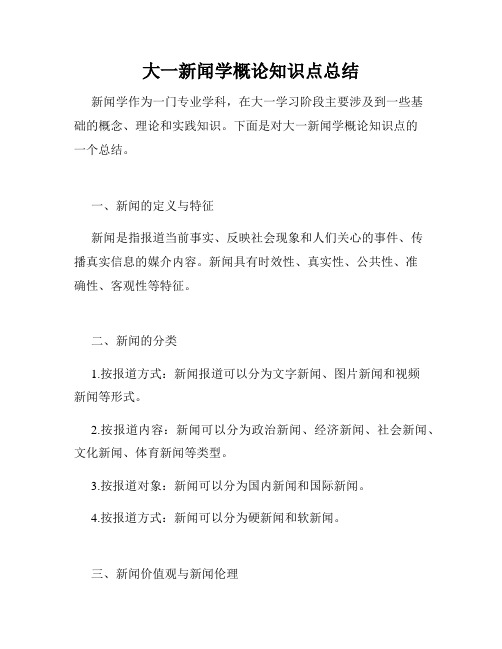 大一新闻学概论知识点总结

新闻学作为一门专业学科，在大一学习阶段主要涉及到一些基础的概念、理论和实践知识。下面是对大一新闻学概论知识点的一个总结。

一、新闻的定义与特征

新闻是指报道当前事实、反映社会现象和人们关心的事件、传播真实信息的媒介内容。新闻具有时效性、真实性、公共性、准确性、客观性等特征。

二、新闻的分类

1.按报道方式：新闻报道可以分为文字新闻、图片新闻和视频新闻等形式。

2.按报道内容：新闻可以分为政治新闻、经济新闻、社会新闻、文化新闻、体育新闻等类型。

3.按报道对象：新闻可以分为国内新闻和国际新闻。

4.按报道方式：新闻可以分为硬新闻和软新闻。

三、新闻价值观与新闻伦理